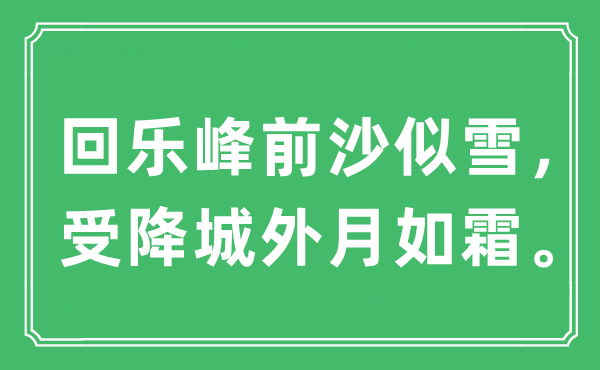 回乐峰前沙似雪，
受降城外月如霜。